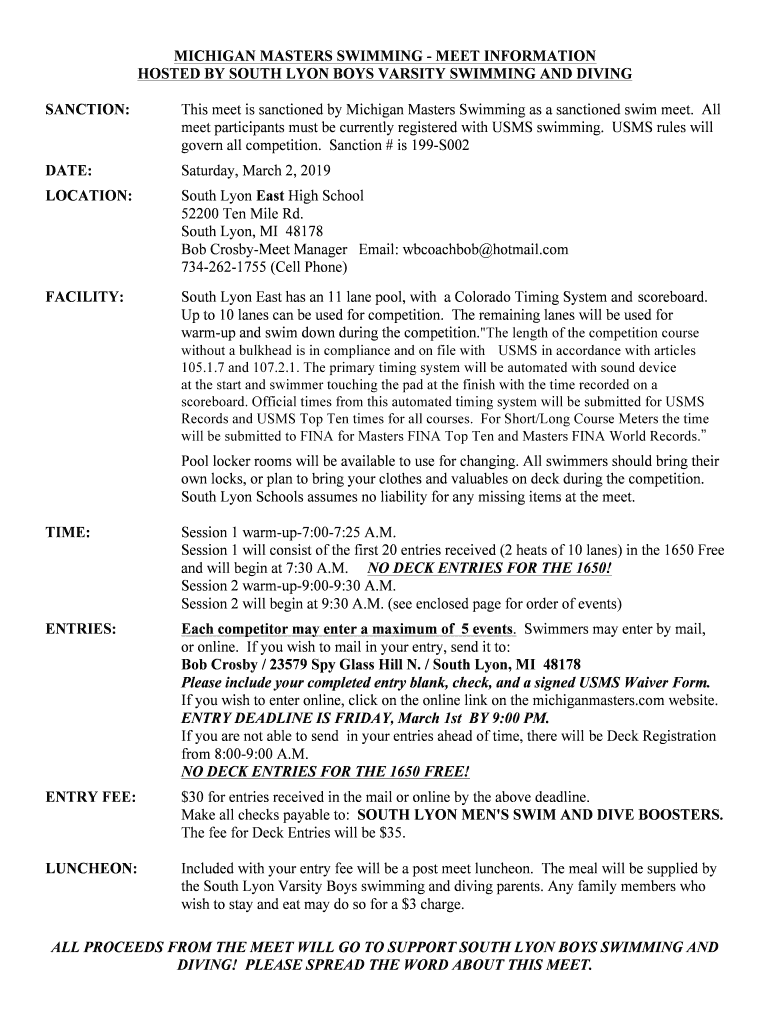 MICHIGAN MASTERS SWIMMING - MEET INFORMATION
HOSTED BY SOUTH LYON BOYS VARSITY SWIMMING AND DIVING

SANCTION: This meet is sanctioned by Michigan Masters Swimming as a sanctioned swim meet. All meet participants must be currently registered with USMS swimming. USMS rules will govern all competition. Sanction # is 199-S002

DATE: Saturday, March 2, 2019

LOCATION: South Lyon East High School
52200 Ten Mile Rd.
South Lyon, MI 48178
Bob Crosby-Meet Manager Email: wbcoachbob@hotmail.com
734-262-1755 (Cell Phone)

FACILITY: South Lyon East has an 11 lane pool, with a Colorado Timing System and scoreboard. Up to 10 lanes can be used for competition. The remaining lanes will be used for warm-up and swim down during the competition."The length of the competition course without a bulkhead is in compliance and on file with USMS in accordance with articles 105.1.7 and 107.2.1. The primary timing system will be automated with sound device at the start and swimmer touching the pad at the finish with the time recorded on a scoreboard. Official times from this automated timing system will be submitted for USMS Records and USMS Top Ten times for all courses. For Short/Long Course Meters the time will be submitted to FINA for Masters FINA Top Ten and Masters FINA World Records."

Pool locker rooms will be available to use for changing. All swimmers should bring their own locks, or plan to bring your clothes and valuables on deck during the competition. South Lyon Schools assumes no liability for any missing items at the meet.

TIME: Session 1 warm-up-7:00-7:25 A.M.
Session 1 will consist of the first 20 entries received (2 heats of 10 lanes) in the 1650 Free and will begin at 7:30 A.M. NO DECK ENTRIES FOR THE 1650!
Session 2 warm-up-9:00-9:30 A.M.
Session 2 will begin at 9:30 A.M. (see enclosed page for order of events)

ENTRIES: Each competitor may enter a maximum of 5 events. Swimmers may enter by mail, or online. If you wish to mail in your entry, send it to:
Bob Crosby / 23579 Spy Glass Hill N. / South Lyon, MI 48178
Please include your completed entry blank, check, and a signed USMS Waiver Form.
If you wish to enter online, click on the online link on the michiganmasters.com website.
ENTRY DEADLINE IS FRIDAY, March 1st BY 9:00 PM.
If you are not able to send in your entries ahead of time, there will be Deck Registration from 8:00-9:00 A.M.
NO DECK ENTRIES FOR THE 1650 FREE!

ENTRY FEE: $30 for entries received in the mail or online by the above deadline.
Make all checks payable to: SOUTH LYON MEN'S SWIM AND DIVE BOOSTERS.
The fee for Deck Entries will be $35.

LUNCHEON: Included with your entry fee will be a post meet luncheon. The meal will be supplied by the South Lyon Varsity Boys swimming and diving parents. Any family members who wish to stay and eat may do so for a $3 charge.

ALL PROCEEDS FROM THE MEET WILL GO TO SUPPORT SOUTH LYON BOYS SWIMMING AND DIVING! PLEASE SPREAD THE WORD ABOUT THIS MEET.